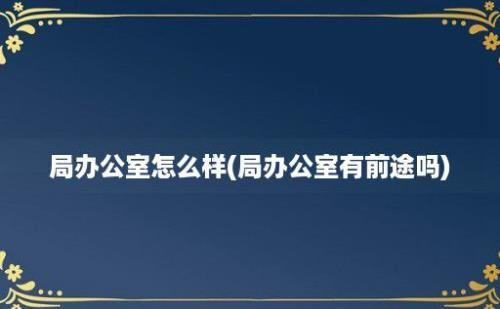 局办公室怎么样(局办公室有前途吗)